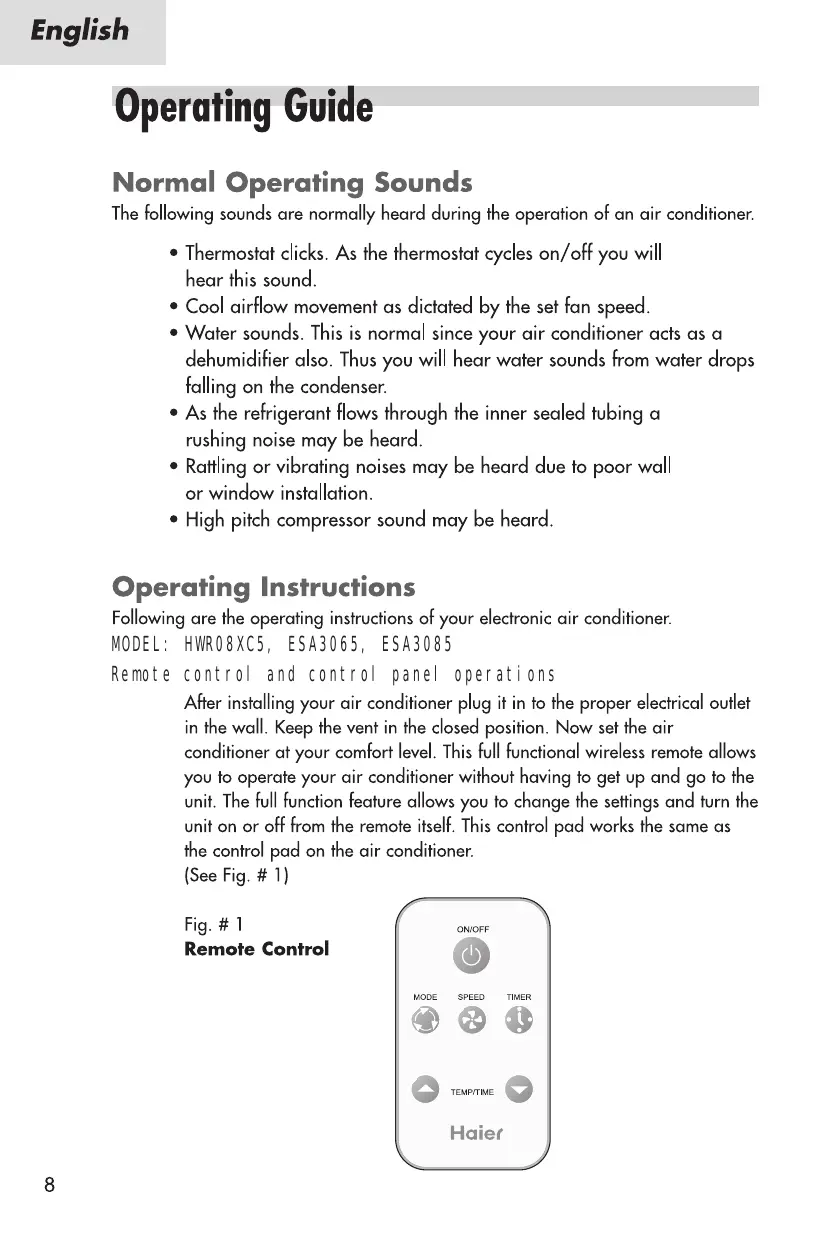 English

Operating Guide

Normal Operating Sounds

The following sounds are normally heard during the operation of an air conditioner.

• Thermostat clicks. As the thermostat cycles on/off you will hear this sound.
• Cool airflow movement as dictated by the set fan speed.
• Water sounds. This is normal since your air conditioner acts as a dehumidifier also. Thus you will hear water sounds from water drops falling on the condenser.
• As the refrigerant flows through the inner sealed tubing a rushing noise may be heard.
• Rattling or vibrating noises may be heard due to poor wall or window installation.
• High pitch compressor sound may be heard.

Operating Instructions

Following are the operating instructions of your electronic air conditioner.
MODEL: HWR08XC5, ESA3065, ESA3085
Remote control and control panel operations

After installing your air conditioner plug it in to the proper electrical outlet in the wall. Keep the vent in the closed position. Now set the air conditioner at your comfort level. This full functional wireless remote allows you to operate your air conditioner without having to get up and go to the unit. The full function feature allows you to change the settings and turn the unit on or off from the remote itself. This control pad works the same as the control pad on the air conditioner.
(See Fig. # 1)

Fig. # 1
Remote Control

ON/OFF
MODE SPEED TIMER
TEMP/TIME
Haier

8